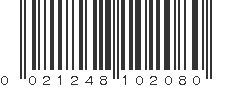 0 021248 102080